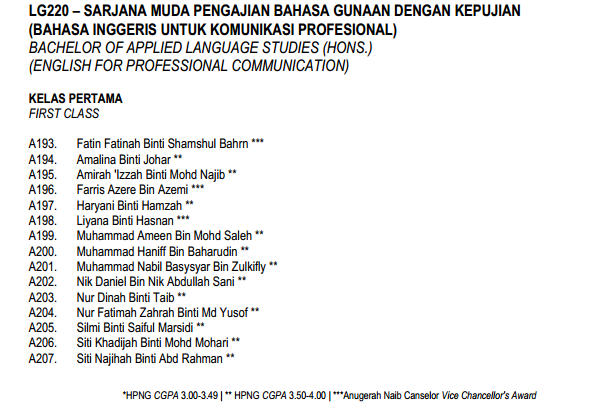 LG220 – SARJANA MUDA PENGAJIAN BAHASA GUNAAN DENGAN KEPUJIAN
(BAHASA INGGERIS UNTUK KOMUNIKASI PROFESIONAL)
BACHELOR OF APPLIED LANGUAGE STUDIES (HONS.)
(ENGLISH FOR PROFESSIONAL COMMUNICATION)

KELAS PERTAMA
FIRST CLASS

A193. Fatin Fatinah Binti Shamshul Bahrn ***
A194. Amalina Binti Johar **
A195. Amirah 'Izzah Binti Mohd Najib **
A196. Farris Azere Bin Azemi ***
A197. Haryani Binti Hamzah **
A198. Liyana Binti Hasnan ***
A199. Muhammad Ameen Bin Mohd Saleh **
A200. Muhammad Haniff Bin Baharudin **
A201. Muhammad Nabil Basysyar Bin Zulkifly **
A202. Nik Daniel Bin Nik Abdullah Sani **
A203. Nur Dinah Binti Taib **
A204. Nur Fatimah Zahrah Binti Md Yusof **
A205. Silmi Binti Saiful Marsidi **
A206. Siti Khadijah Binti Mohd Mohari **
A207. Siti Najihah Binti Abd Rahman **

*HPNG CGPA 3.00-3.49 | ** HPNG CGPA 3.50-4.00 | ***Anugerah Naib Canselor Vice Chancellor's Award